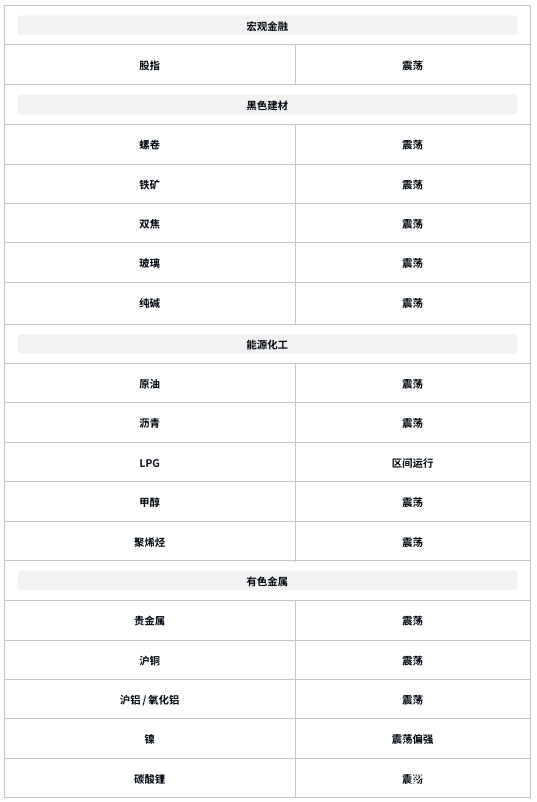 | 宏观金融 | |
|---|---|
| 股指 | 震荡 |
| 黑色建材 | |
| 螺卷 | 震荡 |
| 铁矿 | 震荡 |
| 双焦 | 震荡 |
| 玻璃 | 震荡 |
| 纯碱 | 震荡 |
| 能源化工 | |
| 原油 | 震荡 |
| 沥青 | 震荡 |
| LPG | 区间运行 |
| 甲醇 | 震荡 |
| 聚烯烃 | 震荡 |
| 有色金属 | |
| 贵金属 | 震荡 |
| 沪铜 | 震荡 |
| 沪铝 / 氧化铝 | 震荡 |
| 镍 | 震荡偏强 |
| 碳酸锂 | 震荡 |